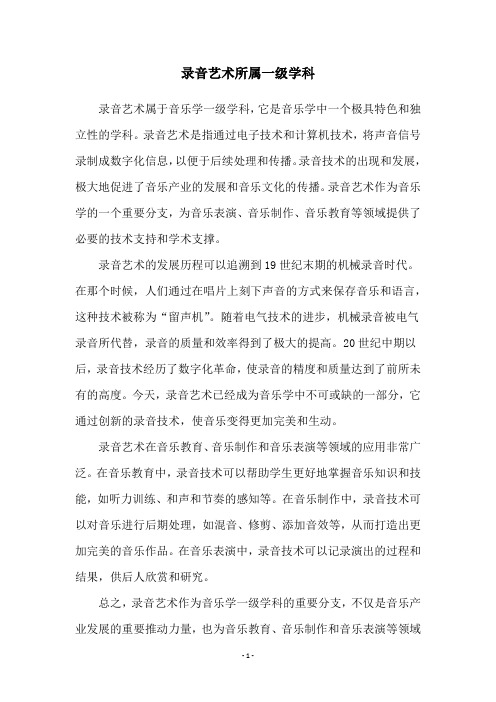 录音艺术所属一级学科

录音艺术属于音乐学一级学科，它是音乐学中一个极具特色和独立性的学科。录音艺术是指通过电子技术和计算机技术，将声音信号录制成数字化信息，以便于后续处理和传播。录音技术的出现和发展，极大地促进了音乐产业的发展和音乐文化的传播。录音艺术作为音乐学的一个重要分支，为音乐表演、音乐制作、音乐教育等领域提供了必要的技术支持和学术支撑。

录音艺术的发展历程可以追溯到19世纪末期的机械录音时代。在那个时候，人们通过在唱片上刻下声音的方式来保存音乐和语言，这种技术被称为“留声机”。随着电气技术的进步，机械录音被电气录音所代替，录音的质量和效率得到了极大的提高。20世纪中期以后，录音技术经历了数字化革命，使录音的精度和质量达到了前所未有的高度。今天，录音艺术已经成为音乐学中不可或缺的一部分，它通过创新的录音技术，使音乐变得更加完美和生动。

录音艺术在音乐教育、音乐制作和音乐表演等领域的应用非常广泛。在音乐教育中，录音技术可以帮助学生更好地掌握音乐知识和技能，如听力训练、和声和节奏的感知等。在音乐制作中，录音技术可以对音乐进行后期处理，如混音、修剪、添加音效等，从而打造出更加完美的音乐作品。在音乐表演中，录音技术可以记录演出的过程和结果，供后人欣赏和研究。

总之，录音艺术作为音乐学一级学科的重要分支，不仅是音乐产业发展的重要推动力量，也为音乐教育、音乐制作和音乐表演等领域

- 1 -